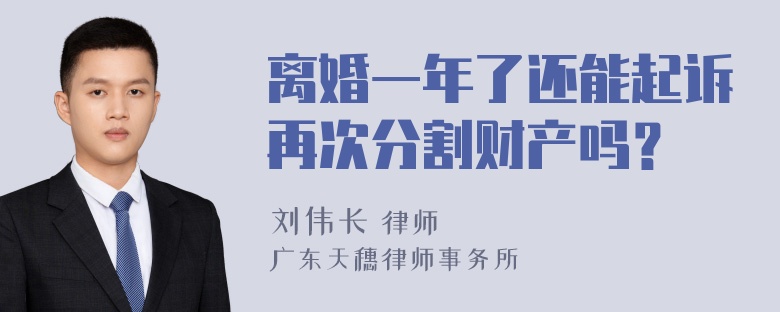 离婚一年了还能起诉再次分割财产吗？

刘伟长 律师
广东天穗律师事务所